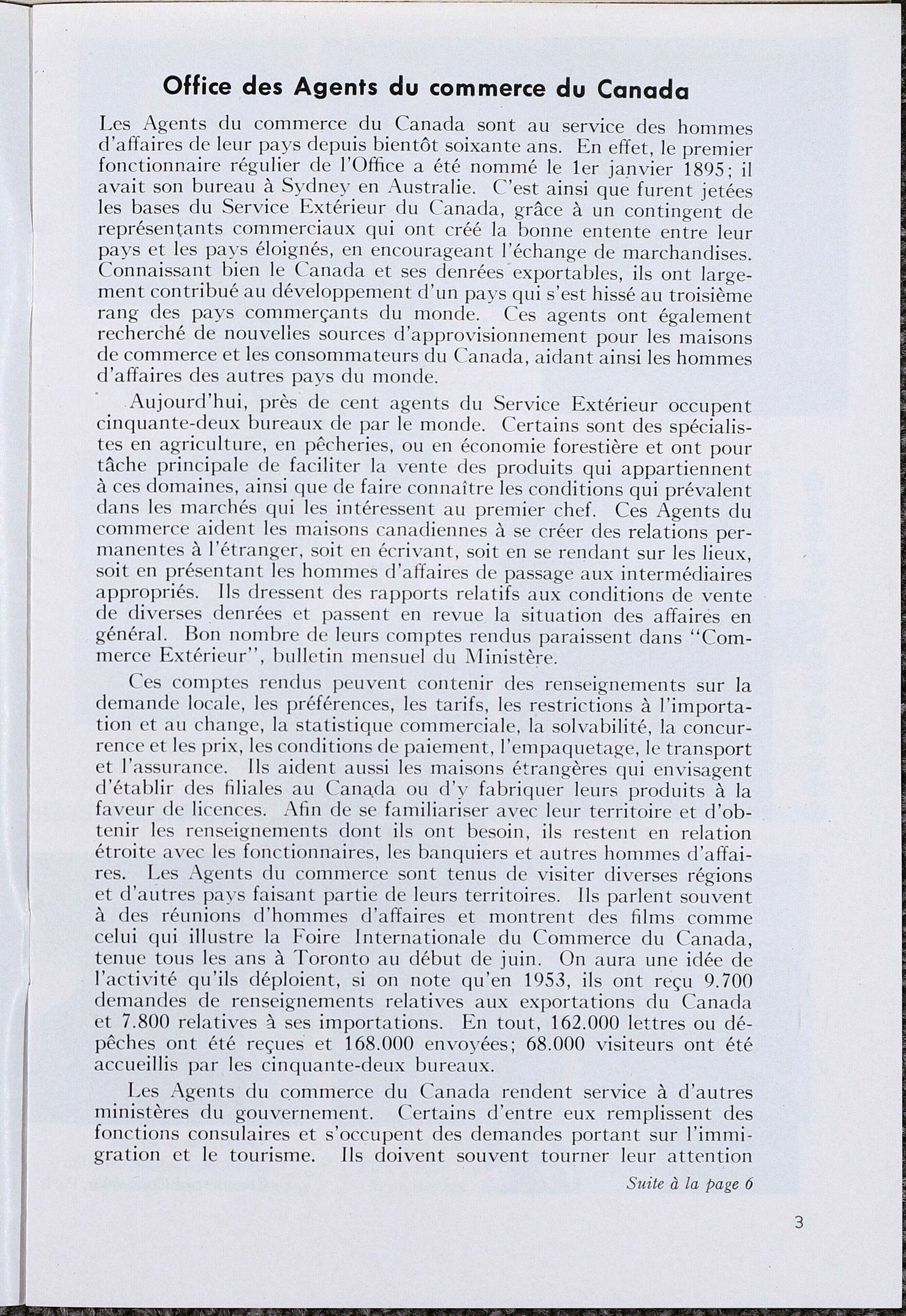 Office des Agents du commerce du Canada

Les Agents du commerce du Canada sont au service des hommes d'affaires de leur pays depuis bientôt soixante ans. En effet, le premier fonctionnaire régulier de l'Office a été nommé le 1er janvier 1895; il avait son bureau à Sydney en Australie. C'est ainsi que furent jetées les bases du Service Extérieur du Canada, grâce à un contingent de représentants commerciaux qui ont créé la bonne entente entre leur pays et les pays éloignés, en encourageant l'échange de marchandises. Connaissant bien le Canada et ses denrées exportables, ils ont largement contribué au développement d'un pays qui s'est hissé au troisième rang des pays commerçants du monde. Ces agents ont également recherché de nouvelles sources d'approvisionnement pour les maisons de commerce et les consommateurs du Canada, aidant ainsi les hommes d'affaires des autres pays du monde.

Aujourd'hui, près de cent agents du Service Extérieur occupent cinquante-deux bureaux de par le monde. Certains sont des spécialistes en agriculture, en pêcheries, ou en économie forestière et ont pour tâche principale de faciliter la vente des produits qui appartiennent à ces domaines, ainsi que de faire connaître les conditions qui prévalent dans les marchés qui les intéressent au premier chef. Ces Agents du commerce aident les maisons canadiennes à se créer des relations permanentes à l'étranger, soit en écrivant, soit en se rendant sur les lieux, soit en présentant les hommes d'affaires de passage aux intermédiaires appropriés. Ils dressent des rapports relatifs aux conditions de vente de diverses denrées et passent en revue la situation des affaires en général. Bon nombre de leurs comptes rendus paraissent dans "Commerce Extérieur", bulletin mensuel du Ministère.

Ces comptes rendus peuvent contenir des renseignements sur la demande locale, les préférences, les tarifs, les restrictions à l'importation et au change, la statistique commerciale, la solvabilité, la concurrence et les prix, les conditions de paiement, l'empaquetage, le transport et l'assurance. Ils aident aussi les maisons étrangères qui envisagent d'établir des filiales au Canada ou d'y fabriquer leurs produits à la faveur de licences. Afin de se familiariser avec leur territoire et d'obtenir les renseignements dont ils ont besoin, ils restent en relation étroite avec les fonctionnaires, les banquiers et autres hommes d'affaires. Les Agents du commerce sont tenus de visiter diverses régions et d'autres pays faisant partie de leurs territoires. Ils parlent souvent à des réunions d'hommes d'affaires et montrent des films comme celui qui illustre la Foire Internationale du Commerce du Canada, tenue tous les ans à Toronto au début de juin. On aura une idée de l'activité qu'ils déploient, si on note qu'en 1953, ils ont reçu 9.700 demandes de renseignements relatives aux exportations du Canada et 7.800 relatives à ses importations. En tout, 162.000 lettres ou dépêches ont été reçues et 168.000 envoyées; 68.000 visiteurs ont été accueillis par les cinquante-deux bureaux.

Les Agents du commerce du Canada rendent service à d'autres ministères du gouvernement. Certains d'entre eux remplissent des fonctions consulaires et s'occupent des demandes portant sur l'immigration et le tourisme. Ils doivent souvent tourner leur attention

Suite à la page 6

3